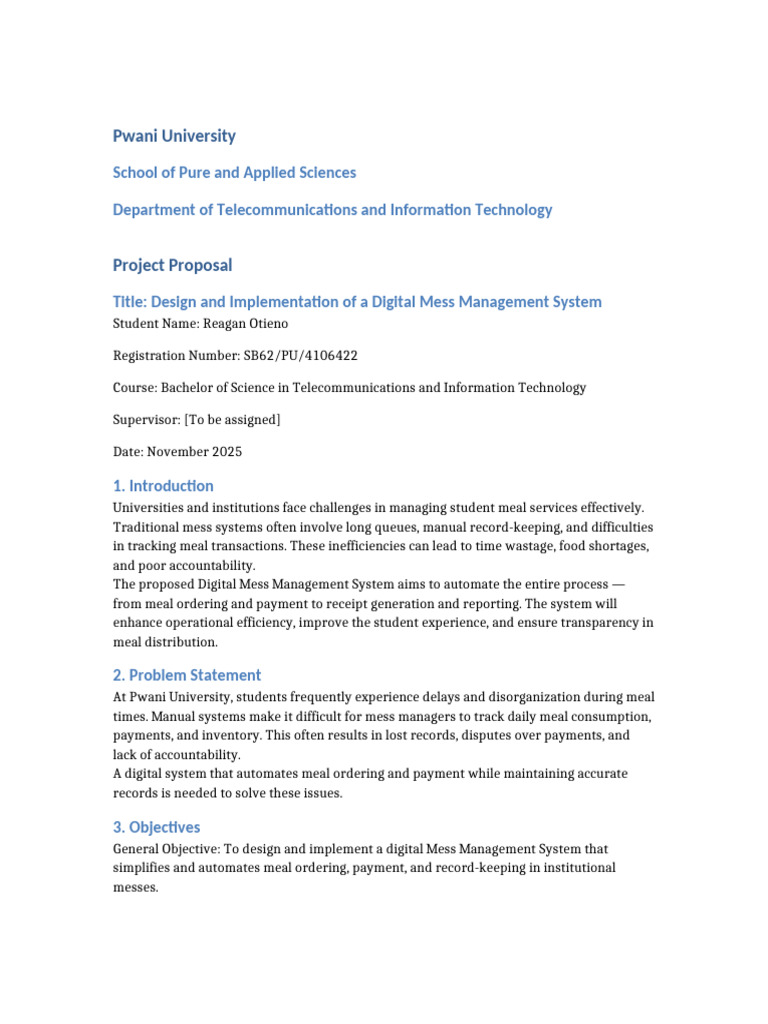 Pwani University

School of Pure and Applied Sciences

Department of Telecommunications and Information Technology

Project Proposal

Title: Design and Implementation of a Digital Mess Management System

Student Name: Reagan Otieno

Registration Number: SB62/PU/4106422

Course: Bachelor of Science in Telecommunications and Information Technology

Supervisor: [To be assigned]

Date: November 2025

1. Introduction

Universities and institutions face challenges in managing student meal services effectively. Traditional mess systems often involve long queues, manual record-keeping, and difficulties in tracking meal transactions. These inefficiencies can lead to time wastage, food shortages, and poor accountability.
The proposed Digital Mess Management System aims to automate the entire process — from meal ordering and payment to receipt generation and reporting. The system will enhance operational efficiency, improve the student experience, and ensure transparency in meal distribution.

2. Problem Statement

At Pwani University, students frequently experience delays and disorganization during meal times. Manual systems make it difficult for mess managers to track daily meal consumption, payments, and inventory. This often results in lost records, disputes over payments, and lack of accountability.
A digital system that automates meal ordering and payment while maintaining accurate records is needed to solve these issues.

3. Objectives

General Objective: To design and implement a digital Mess Management System that simplifies and automates meal ordering, payment, and record-keeping in institutional messes.